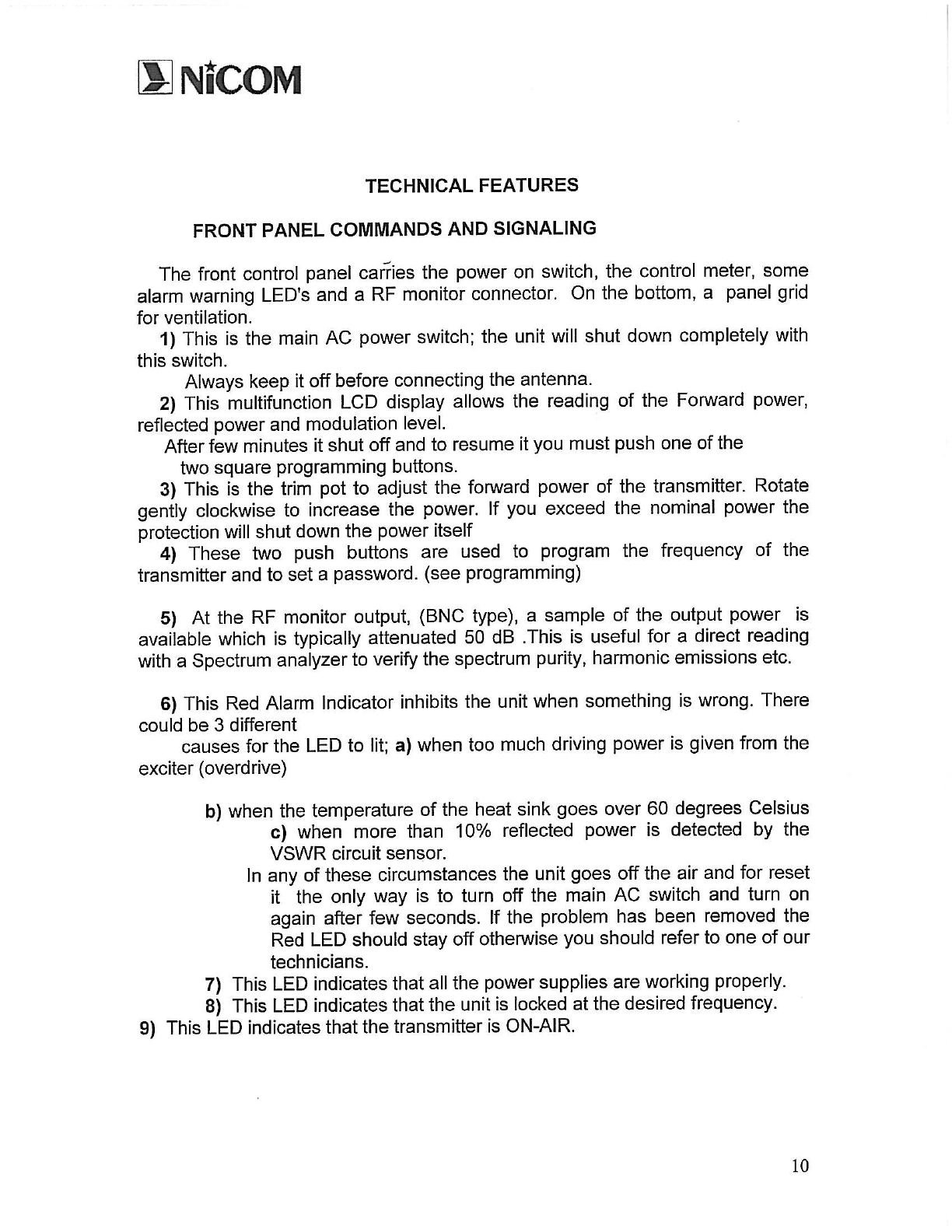 NiCOM

TECHNICAL FEATURES

FRONT PANEL COMMANDS AND SIGNALING

The front control panel carries the power on switch, the control meter, some alarm warning LED's and a RF monitor connector. On the bottom, a panel grid for ventilation.

1) This is the main AC power switch; the unit will shut down completely with this switch.

Always keep it off before connecting the antenna.

2) This multifunction LCD display allows the reading of the Forward power, reflected power and modulation level.

After few minutes it shut off and to resume it you must push one of the two square programming buttons.

3) This is the trim pot to adjust the forward power of the transmitter. Rotate gently clockwise to increase the power. If you exceed the nominal power the protection will shut down the power itself

4) These two push buttons are used to program the frequency of the transmitter and to set a password. (see programming)

5) At the RF monitor output, (BNC type), a sample of the output power is available which is typically attenuated 50 dB .This is useful for a direct reading with a Spectrum analyzer to verify the spectrum purity, harmonic emissions etc.

6) This Red Alarm Indicator inhibits the unit when something is wrong. There could be 3 different

causes for the LED to lit; a) when too much driving power is given from the exciter (overdrive)

b) when the temperature of the heat sink goes over 60 degrees Celsius

c) when more than 10% reflected power is detected by the VSWR circuit sensor.

In any of these circumstances the unit goes off the air and for reset it the only way is to turn off the main AC switch and turn on again after few seconds. If the problem has been removed the Red LED should stay off otherwise you should refer to one of our technicians.

7) This LED indicates that all the power supplies are working properly.

8) This LED indicates that the unit is locked at the desired frequency.

9) This LED indicates that the transmitter is ON-AIR.

10